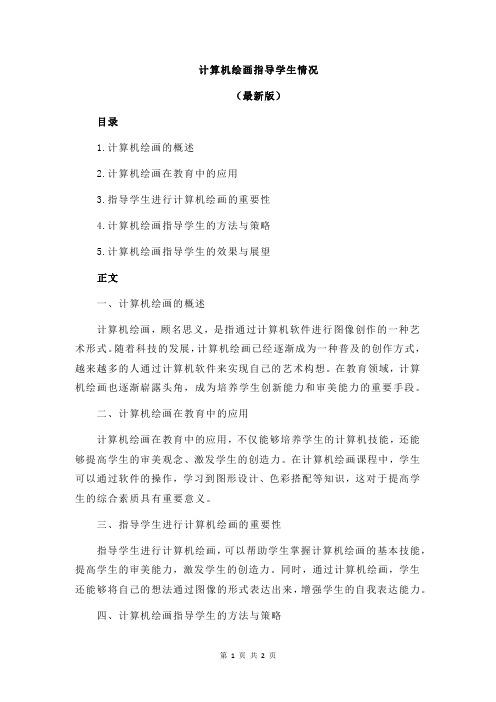 计算机绘画指导学生情况

（最新版）

目录

1.计算机绘画的概述

2.计算机绘画在教育中的应用

3.指导学生进行计算机绘画的重要性

4.计算机绘画指导学生的方法与策略

5.计算机绘画指导学生的效果与展望

正文

一、计算机绘画的概述

计算机绘画，顾名思义，是指通过计算机软件进行图像创作的一种艺术形式。随着科技的发展，计算机绘画已经逐渐成为一种普及的创作方式，越来越多的人通过计算机软件来实现自己的艺术构想。在教育领域，计算机绘画也逐渐崭露头角，成为培养学生创新能力和审美能力的重要手段。

二、计算机绘画在教育中的应用

计算机绘画在教育中的应用，不仅能够培养学生的计算机技能，还能够提高学生的审美观念、激发学生的创造力。在计算机绘画课程中，学生可以通过软件的操作，学习到图形设计、色彩搭配等知识，这对于提高学生的综合素质具有重要意义。

三、指导学生进行计算机绘画的重要性

指导学生进行计算机绘画，可以帮助学生掌握计算机绘画的基本技能，提高学生的审美能力，激发学生的创造力。同时，通过计算机绘画，学生还能够将自己的想法通过图像的形式表达出来，增强学生的自我表达能力。

四、计算机绘画指导学生的方法与策略

第 1 页 共 2 页